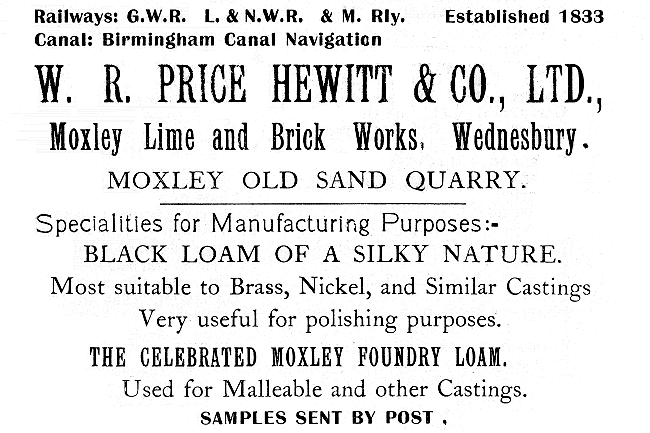 Railways: G.W.R. L. & N.W.R. & M. Rly. Established 1833
Canal: Birmingham Canal Navigation

W. R. PRICE HEWITT & CO., LTD.,
Moxley Lime and Brick Works, Wednesbury.
MOXLEY OLD SAND QUARRY.

Specialities for Manufacturing Purposes:-
BLACK LOAM OF A SILKY NATURE.
Most suitable to Brass, Nickel, and Similar Castings
Very useful for polishing purposes.

THE CELEBRATED MOXLEY FOUNDRY LOAM.
Used for Malleable and other Castings.
SAMPLES SENT BY POST.